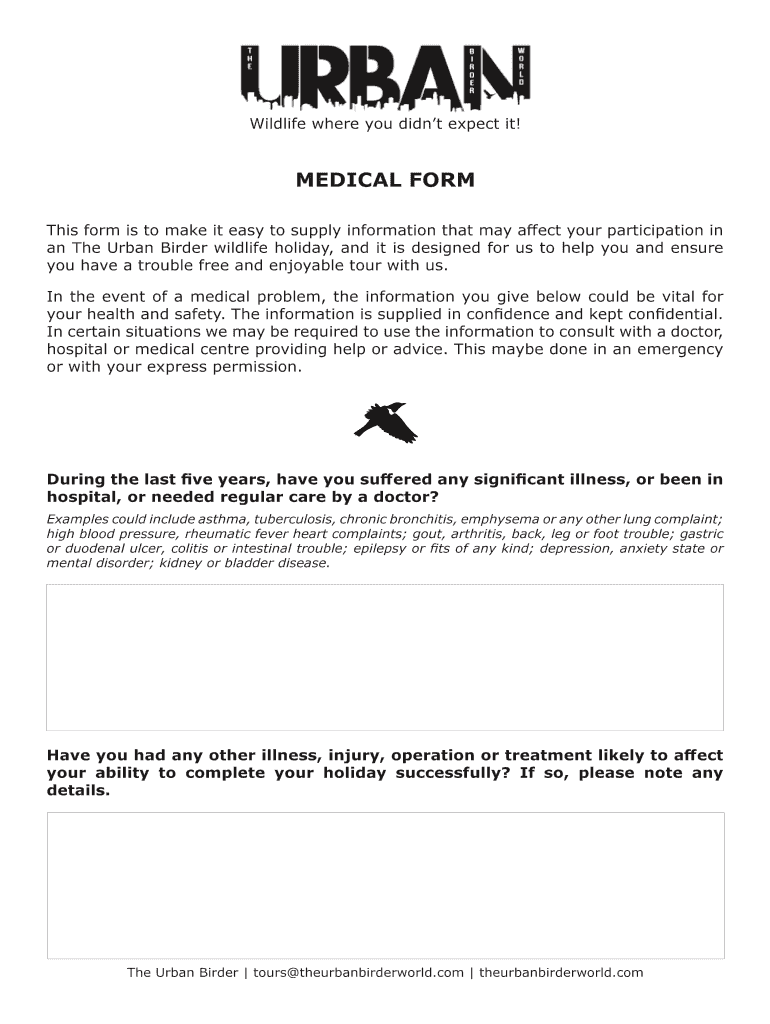 THE URBAN BIRDER WORLD

Wildlife where you didn't expect it!

MEDICAL FORM

This form is to make it easy to supply information that may affect your participation in an The Urban Birder wildlife holiday, and it is designed for us to help you and ensure you have a trouble free and enjoyable tour with us.

In the event of a medical problem, the information you give below could be vital for your health and safety. The information is supplied in confidence and kept confidential. In certain situations we may be required to use the information to consult with a doctor, hospital or medical centre providing help or advice. This maybe done in an emergency or with your express permission.

During the last five years, have you suffered any significant illness, or been in hospital, or needed regular care by a doctor?

Examples could include asthma, tuberculosis, chronic bronchitis, emphysema or any other lung complaint; high blood pressure, rheumatic fever heart complaints; gout, arthritis, back, leg or foot trouble; gastric or duodenal ulcer, colitis or intestinal trouble; epilepsy or fits of any kind; depression, anxiety state or mental disorder; kidney or bladder disease.

Have you had any other illness, injury, operation or treatment likely to affect your ability to complete your holiday successfully? If so, please note any details.

The Urban Birder | tours@theurbanbirderworld.com | theurbanbirderworld.com